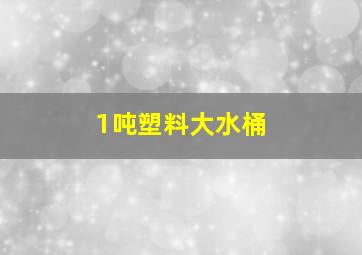 1吨塑料大水桶